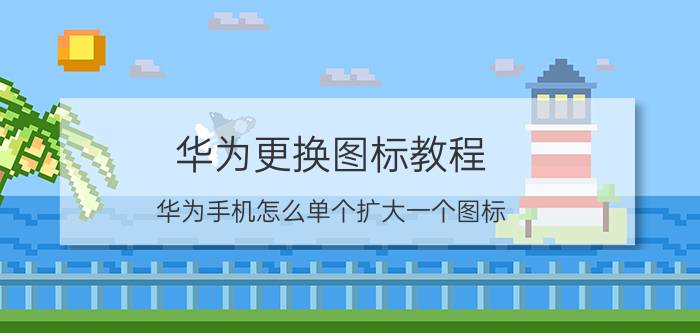 华为更换图标教程

华为手机怎么单个扩大一个图标